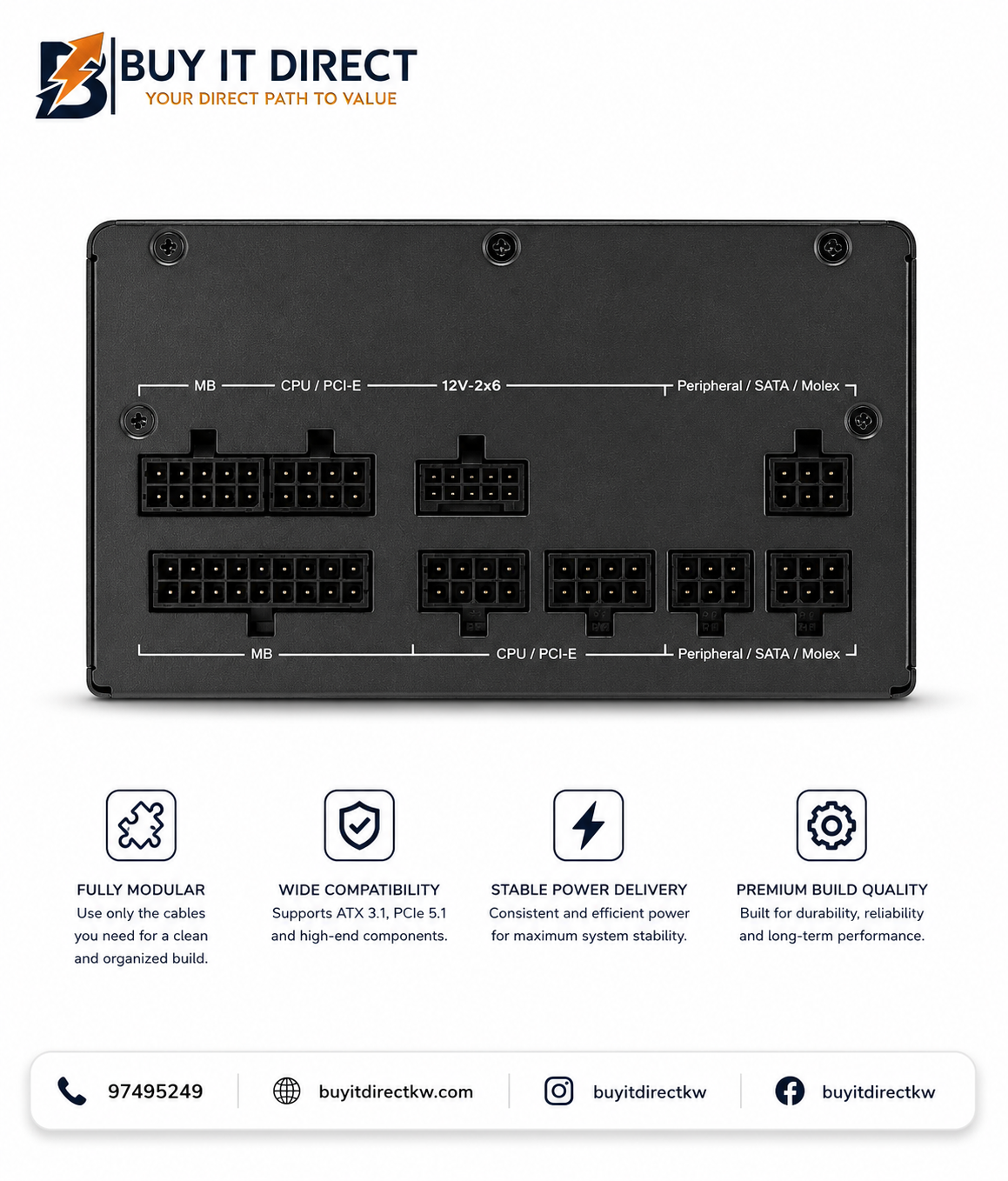 BUY IT DIRECT
YOUR DIRECT PATH TO VALUE

MB CPU / PCI-E 12V-2x6 Peripheral / SATA / Molex

MB CPU / PCI-E Peripheral / SATA / Molex

FULLY MODULAR
Use only the cables you need for a clean and organized build.

WIDE COMPATIBILITY
Supports ATX 3.1, PCIe 5.1 and high-end components.

STABLE POWER DELIVERY
Consistent and efficient power for maximum system stability.

PREMIUM BUILD QUALITY
Built for durability, reliability and long-term performance.

97495249 buyitdirectkw.com buyitdirectkw buyitdirectkw